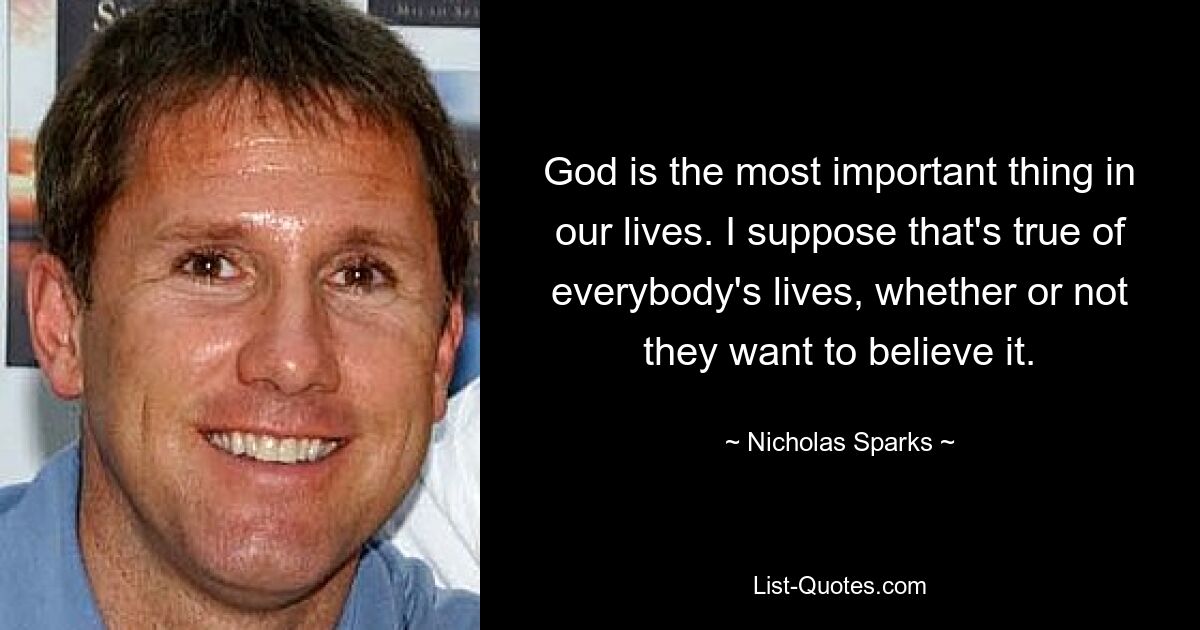 God is the most important thing in our lives. I suppose that's true of everybody's lives, whether or not they want to believe it.

~ Nicholas Sparks ~

List-Quotes.com